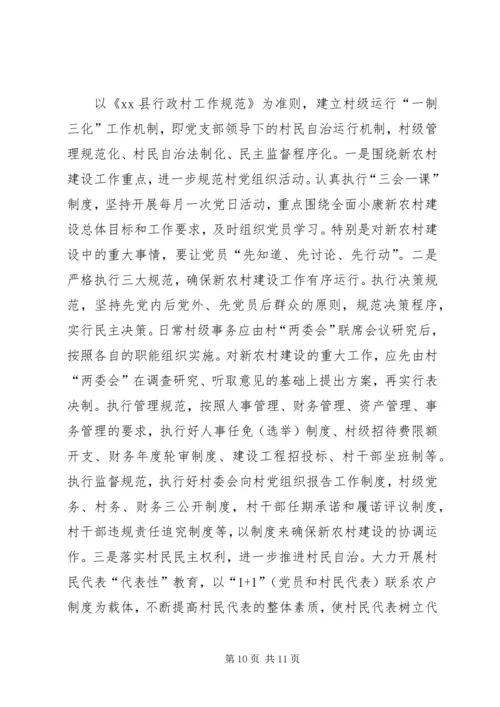 以《xx 县行政村工作规范》为准则，建立村级运行“一制三化”工作机制，即党支部领导下的村民自治运行机制，村级管理规范化、村民自治法制化、民主监督程序化。一是围绕新农村建设工作重点，进一步规范村党组织活动。认真执行“三会一课”制度，坚持开展每月一次党日活动，重点围绕全面小康新农村建设总体目标和工作要求，及时组织党员学习。特别是对新农村建设中的重大事情，要让党员“先知道、先讨论、先行动”。二是严格执行三大规范，确保新农村建设工作有序运行。执行决策规范，坚持先党内后党外、先党员后群众的原则，规范决策程序，实行民主决策。日常村级事务应由村“两委会”联席会议研究后，按照各自的职能组织实施。对新农村建设的重大工作，应先由村“两委会”在调查研究、听取意见的基础上提出方案，再实行表决制。执行管理规范，按照人事管理、财务管理、资产管理、事务管理的要求，执行好人事任免（选举）制度、村级招待费限额开支、财务年度轮审制度、建设工程招投标、村干部坐班制等。执行监督规范，执行好村委会向村党组织报告工作制度，村级党务、村务、财务三公开制度，村干部任期承诺和履诺评议制度，村干部违规责任追究制度等，以制度来确保新农村建设的协调运作。三是落实村民民主权利，进一步推进村民自治。大力开展村民代表“代表性”教育，以“1+1”（党员和村民代表）联系农户制度为载体，不断提高村民代表的整体素质，使村民代表树立代

第 10 页 共 11 页